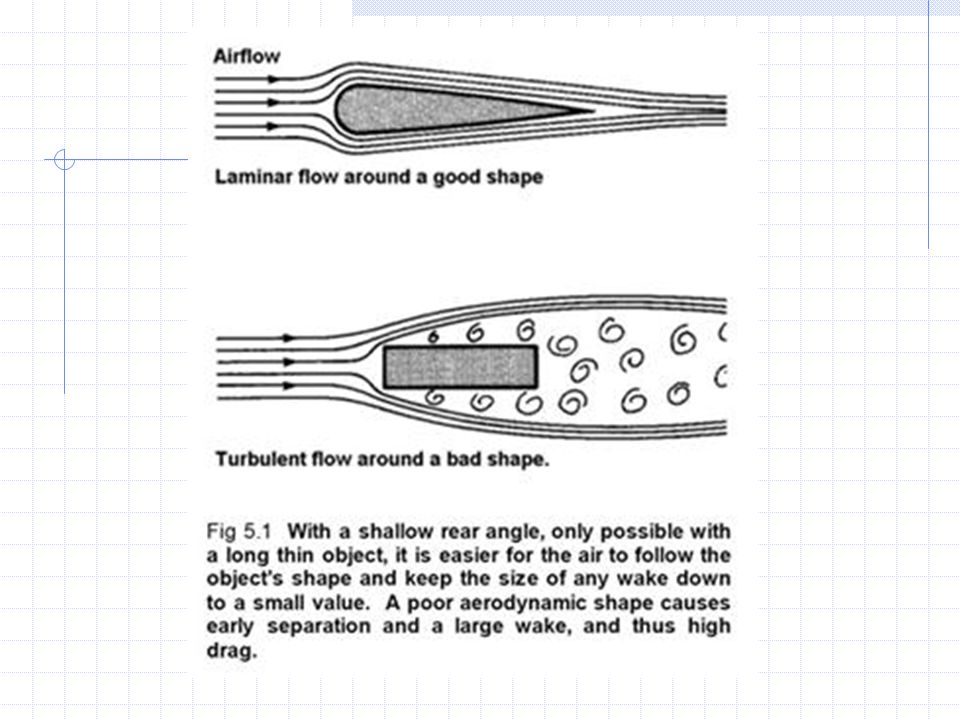 Airflow

Laminar flow around a good shape

Turbulent flow around a bad shape.

Fig 5.1 With a shallow rear angle, only possible with a long thin object, it is easier for the air to follow the object's shape and keep the size of any wake down to a small value. A poor aerodynamic shape causes early separation and a large wake, and thus high drag.